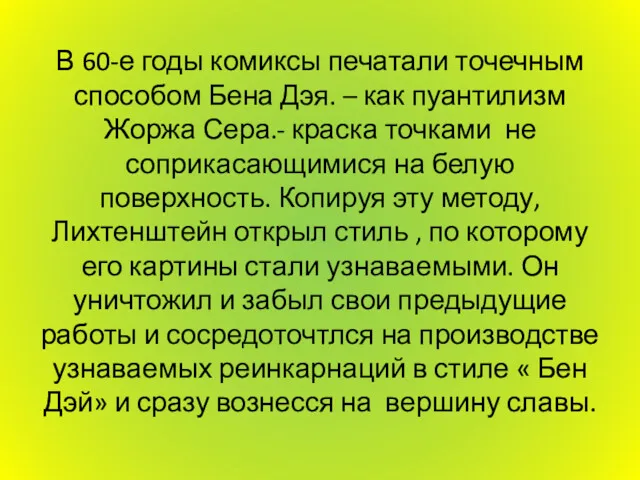 В 60-е годы комиксы печатали точечным способом Бена Дэя. – как пуантилизм Жоржа Сера.- краска точками не соприкасающимися на белую поверхность. Копируя эту методу, Лихтенштейн открыл стиль , по которому его картины стали узнаваемыми. Он уничтожил и забыл свои предыдущие работы и сосредоточтлся на производстве узнаваемых реинкарнаций в стиле « Бен Дэй» и сразу вознесся на вершину славы.